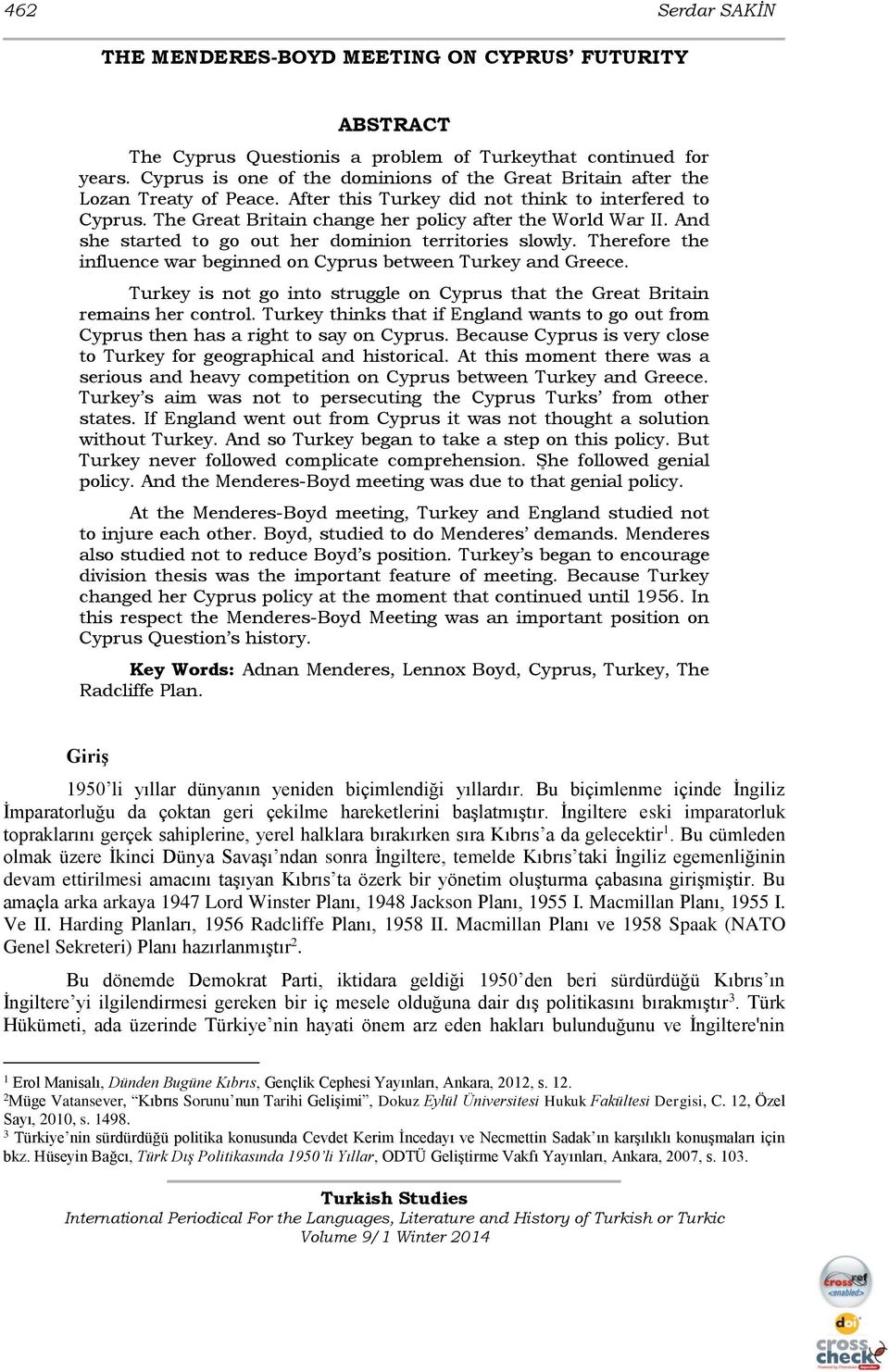 462 Serdar SAKİN

THE MENDERES-BOYD MEETING ON CYPRUS' FUTURITY

ABSTRACT

The Cyprus Questionis a problem of Turkeythat continued for years. Cyprus is one of the dominions of the Great Britain after the Lozan Treaty of Peace. After this Turkey did not think to interfered to Cyprus. The Great Britain change her policy after the World War II. And she started to go out her dominion territories slowly. Therefore the influence war beginned on Cyprus between Turkey and Greece.

Turkey is not go into struggle on Cyprus that the Great Britain remains her control. Turkey thinks that if England wants to go out from Cyprus then has a right to say on Cyprus. Because Cyprus is very close to Turkey for geographical and historical. At this moment there was a serious and heavy competition on Cyprus between Turkey and Greece. Turkey's aim was not to persecuting the Cyprus Turks' from other states. If England went out from Cyprus it was not thought a solution without Turkey. And so Turkey began to take a step on this policy. But Turkey never followed complicate comprehension. Şhe followed genial policy. And the Menderes-Boyd meeting was due to that genial policy.

At the Menderes-Boyd meeting, Turkey and England studied not to injure each other. Boyd, studied to do Menderes' demands. Menderes also studied not to reduce Boyd's position. Turkey's began to encourage division thesis was the important feature of meeting. Because Turkey changed her Cyprus policy at the moment that continued until 1956. In this respect the Menderes-Boyd Meeting was an important position on Cyprus Question's history.

Key Words: Adnan Menderes, Lennox Boyd, Cyprus, Turkey, The Radcliffe Plan.

Giriş

1950'li yıllar dünyanın yeniden biçimlendiği yıllardır. Bu biçimlenme içinde İngiliz İmparatorluğu da çoktan geri çekilme hareketlerini başlatmıştır. İngiltere eski imparatorluk topraklarını gerçek sahiplerine, yerel halklara bırakırken sıra Kıbrıs'a da gelecektir$^1$. Bu cümleden olmak üzere İkinci Dünya Savaşı'ndan sonra İngiltere, temelde Kıbrıs'taki İngiliz egemenliğinin devam ettirilmesi amacını taşıyan Kıbrıs'ta özerk bir yönetim oluşturma çabasına girişmiştir. Bu amaçla arka arkaya 1947 Lord Winster Planı, 1948 Jackson Planı, 1955 I. Macmillan Planı, 1955 I. Ve II. Harding Planları, 1956 Radcliffe Planı, 1958 II. Macmillan Planı ve 1958 Spaak (NATO Genel Sekreteri) Planı hazırlanmıştır$^2$.

Bu dönemde Demokrat Parti, iktidara geldiği 1950'den beri sürdürdüğü Kıbrıs'ın İngiltere'yi ilgilendirmesi gereken bir iç mesele olduğuna dair dış politikasını bırakmıştır$^3$. Türk Hükümeti, ada üzerinde Türkiye'nin hayati önem arz eden hakları bulunduğunu ve İngiltere'nin

$^1$ Erol Manisalı, Dünden Bugüne Kıbrıs, Gençlik Cephesi Yayınları, Ankara, 2012, s. 12.
$^2$Müge Vatansever, "Kıbrıs Sorunu'nun Tarihi Gelişimi", Dokuz Eylül Üniversitesi Hukuk Fakültesi Dergisi, C. 12, Özel Sayı, 2010, s. 1498.
$^3$ Türkiye'nin sürdürdüğü politika konusunda Cevdet Kerim İncedayı ve Necmettin Sadak'ın karşılıklı konuşmaları için bkz. Hüseyin Bağcı, Türk Dış Politikasında 1950'li Yıllar, ODTÜ Geliştirme Vakfı Yayınları, Ankara, 2007, s. 103.

Turkish Studies
International Periodical For the Languages, Literature and History of Turkish or Turkic
Volume 9/1 Winter 2014

crossref enabled
doi
cross check